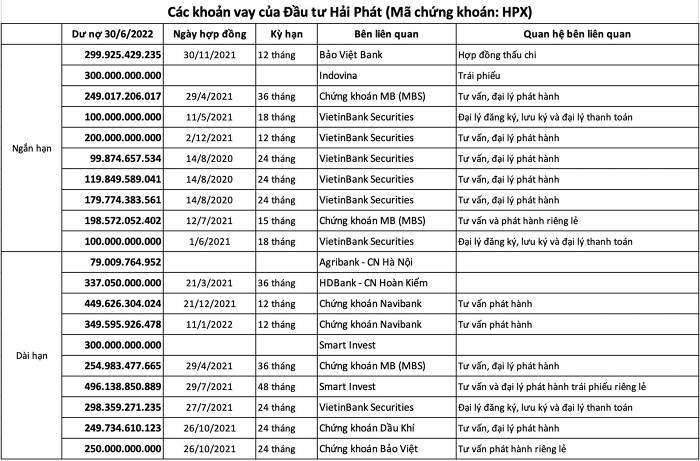 Các khoản vay của Đầu tư Hải Phát (Mã chứng khoán: HPX)

| | Dư nợ 30/6/2022 | Ngày hợp đồng | Kỳ hạn | Bên liên quan | Quan hệ bên liên quan |
|---|---|---|---|---|---|
| Ngắn hạn | 299.925.429.235 | 30/11/2021 | 12 tháng | Bảo Việt Bank | Hợp đồng thấu chi |
| | 300.000.000.000 | | | Indovina | Trái phiếu |
| | 249.017.206.017 | 29/4/2021 | 36 tháng | Chứng khoán MB (MBS) | Tư vấn, đại lý phát hành |
| | 100.000.000.000 | 11/5/2021 | 18 tháng | VietinBank Securities | Đại lý đăng ký, lưu ký và đại lý thanh toán |
| | 200.000.000.000 | 2/12/2021 | 12 tháng | VietinBank Securities | Tư vấn, đại lý phát hành |
| | 99.874.657.534 | 14/8/2020 | 24 tháng | VietinBank Securities | Tư vấn, đại lý phát hành |
| | 119.849.589.041 | 14/8/2020 | 24 tháng | VietinBank Securities | Tư vấn, đại lý phát hành |
| | 179.774.383.561 | 14/8/2020 | 24 tháng | VietinBank Securities | Tư vấn, đại lý phát hành |
| | 198.572.052.402 | 12/7/2021 | 15 tháng | Chứng khoán MB (MBS) | Tư vấn và phát hành riêng lẻ |
| | 100.000.000.000 | 1/6/2021 | 18 tháng | VietinBank Securities | Đại lý đăng ký, lưu ký và đại lý thanh toán |
| Dài hạn | 79.009.764.952 | | | Agribank - CN Hà Nội | |
| | 337.050.000.000 | 21/3/2021 | 36 tháng | HDBank - CN Hoàn Kiếm | |
| | 449.626.304.024 | 21/12/2021 | 12 tháng | Chứng khoán Navibank | Tư vấn phát hành |
| | 349.595.926.478 | 11/1/2022 | 12 tháng | Chứng khoán Navibank | Tư vấn phát hành |
| | 300.000.000.000 | | | Smart Invest | |
| | 254.983.477.665 | 29/4/2021 | 36 tháng | Chứng khoán MB (MBS) | Tư vấn, đại lý phát hành |
| | 496.138.850.889 | 29/7/2021 | 48 tháng | Smart Invest | Tư vấn và đại lý phát hành trái phiếu riêng lẻ |
| | 298.359.271.235 | 27/7/2021 | 24 tháng | VietinBank Securities | Đại lý đăng ký, lưu ký và đại lý thanh toán |
| | 249.734.610.123 | 26/10/2021 | 24 tháng | Chứng khoán Dầu Khí | Tư vấn, đại lý phát hành |
| | 250.000.000.000 | 26/10/2021 | 24 tháng | Chứng khoán Bảo Việt | Tư vấn phát hành riêng lẻ |